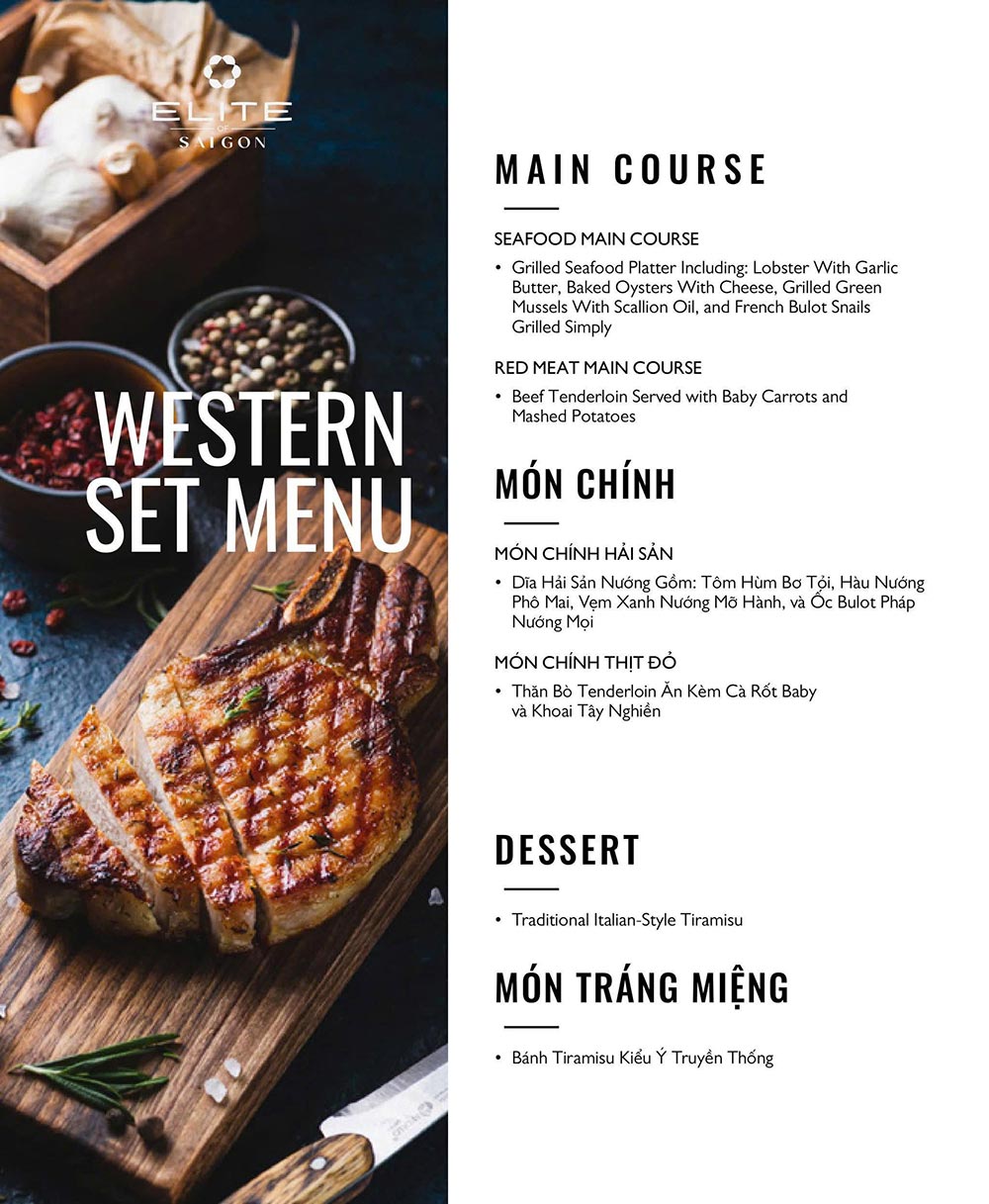 ELITE
OF
SAIGON

WESTERN
SET MENU

MAIN COURSE

SEAFOOD MAIN COURSE

• Grilled Seafood Platter Including: Lobster With Garlic Butter, Baked Oysters With Cheese, Grilled Green Mussels With Scallion Oil, and French Bulot Snails Grilled Simply

RED MEAT MAIN COURSE

• Beef Tenderloin Served with Baby Carrots and Mashed Potatoes

MÓN CHÍNH

MÓN CHÍNH HẢI SẢN

• Dĩa Hải Sản Nướng Gồm: Tôm Hùm Bơ Tỏi, Hàu Nướng Phô Mai, Vẹm Xanh Nướng Mỡ Hành, và Ốc Bulot Pháp Nướng Mọi

MÓN CHÍNH THỊT ĐỎ

• Thăn Bò Tenderloin Ăn Kèm Cà Rốt Baby và Khoai Tây Nghiền

DESSERT

• Traditional Italian-Style Tiramisu

MÓN TRÁNG MIỆNG

• Bánh Tiramisu Kiểu Ý Truyền Thống